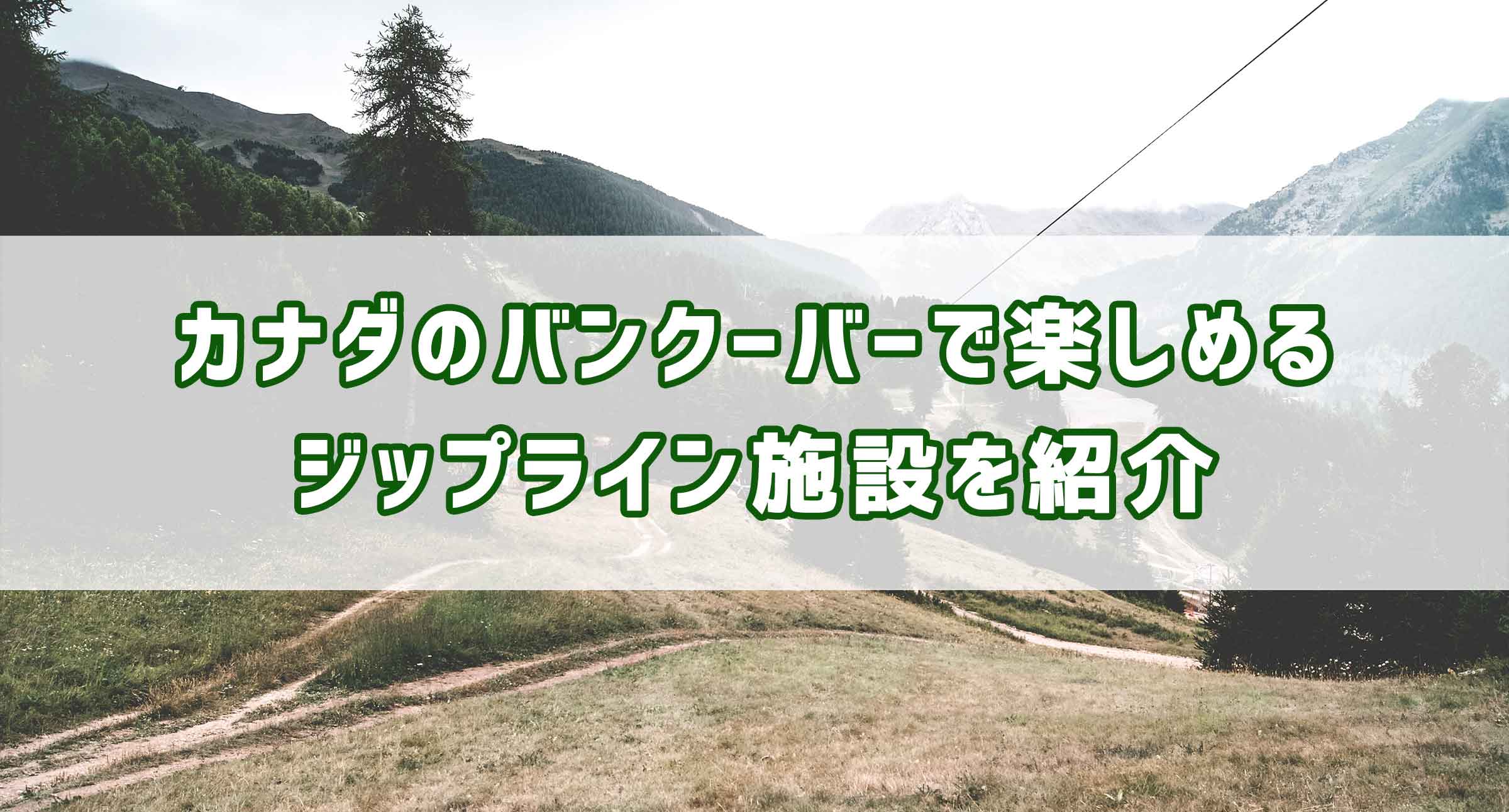 カナダのバンクーバーで楽しめる
ジップライン施設を紹介